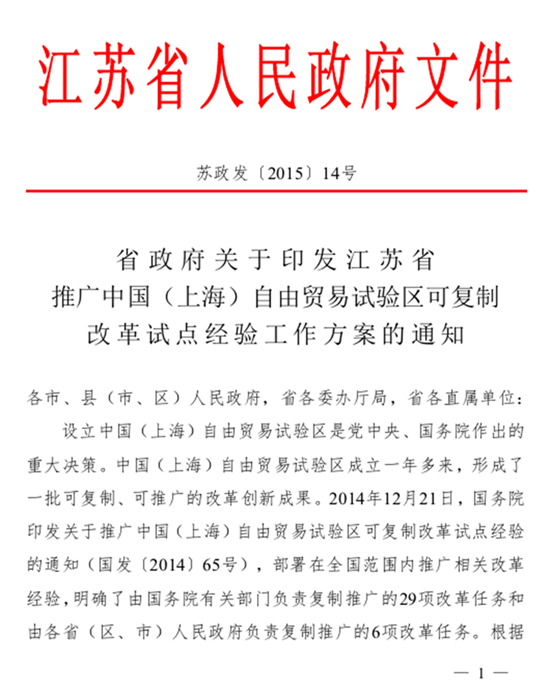 江苏省人民政府文件

苏政发〔2015〕14号

省政府关于印发江苏省
推广中国（上海）自由贸易试验区可复制
改革试点经验工作方案的通知

各市、县（市、区）人民政府，省各委办厅局，省各直属单位：

设立中国（上海）自由贸易试验区是党中央、国务院作出的重大决策。中国（上海）自由贸易试验区成立一年多来，形成了一批可复制、可推广的改革创新成果。2014年12月21日，国务院印发关于推广中国（上海）自由贸易试验区可复制改革试点经验的通知（国发〔2014〕65号），部署在全国范围内推广相关改革经验，明确了由国务院有关部门负责复制推广的29项改革任务和由各省（区、市）人民政府负责复制推广的6项改革任务。根据

— 1 —